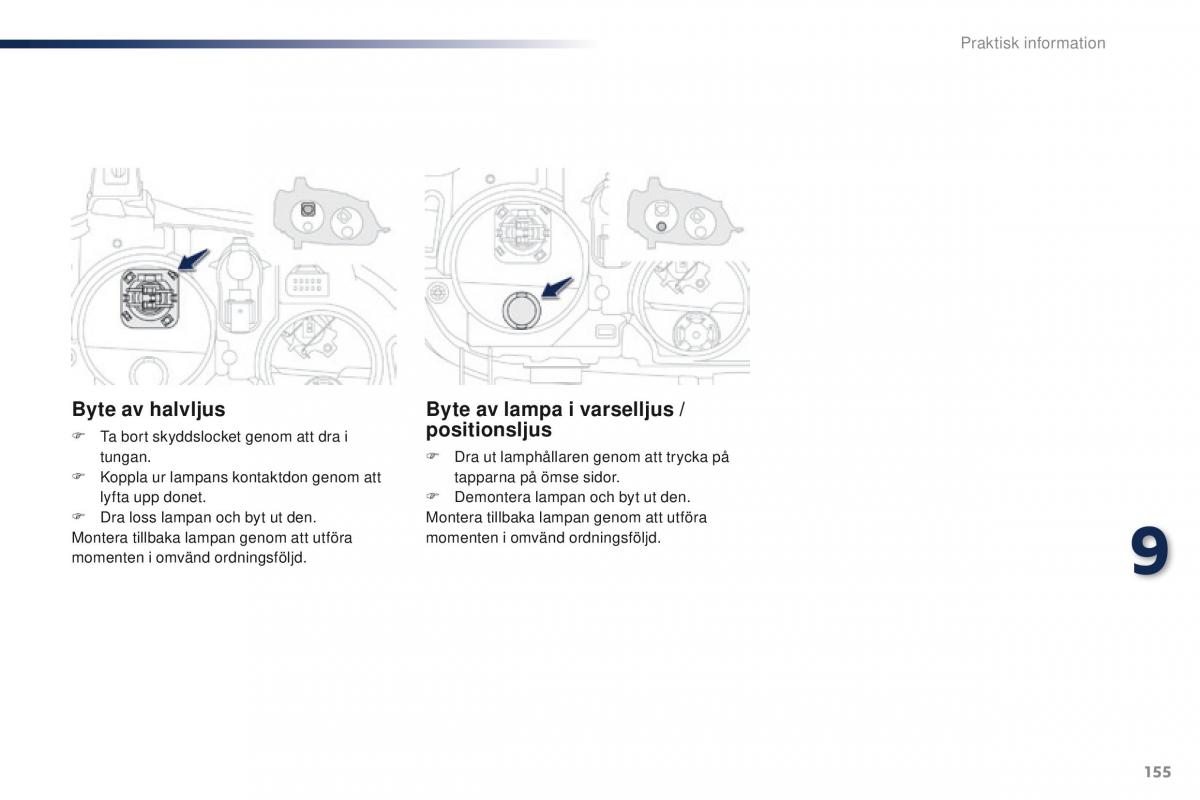 Praktisk information

Byte av halvljus

☞ Ta bort skyddslocket genom att dra i tungan.
☞ Koppla ur lampans kontaktdon genom att lyfta upp donet.
☞ Dra loss lampan och byt ut den.
Montera tillbaka lampan genom att utföra momenten i omvänd ordningsföljd.

Byte av lampa i varselljus / positionsljus

☞ Dra ut lamphållaren genom att trycka på tapparna på ömse sidor.
☞ Demontera lampan och byt ut den.
Montera tillbaka lampan genom att utföra momenten i omvänd ordningsföljd.

9

155